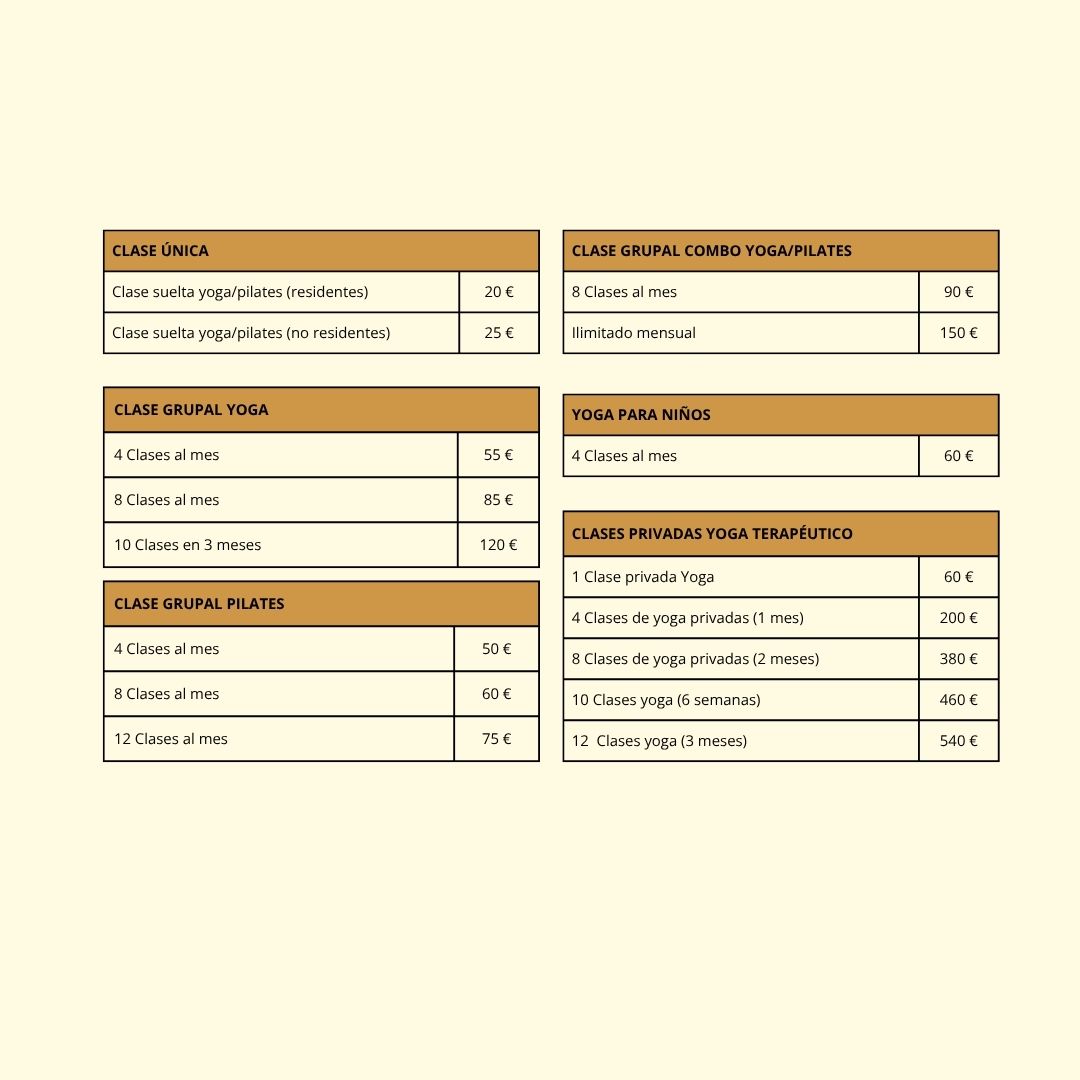 | CLASE ÚNICA | |
|---|---|
| Clase suelta yoga/pilates (residentes) | 20 € |
| Clase suelta yoga/pilates (no residentes) | 25 € |

| CLASE GRUPAL YOGA | |
|---|---|
| 4 Clases al mes | 55 € |
| 8 Clases al mes | 85 € |
| 10 Clases en 3 meses | 120 € |

| CLASE GRUPAL PILATES | |
|---|---|
| 4 Clases al mes | 50 € |
| 8 Clases al mes | 60 € |
| 12 Clases al mes | 75 € |

| CLASE GRUPAL COMBO YOGA/PILATES | |
|---|---|
| 8 Clases al mes | 90 € |
| Ilimitado mensual | 150 € |

| YOGA PARA NIÑOS | |
|---|---|
| 4 Clases al mes | 60 € |

| CLASES PRIVADAS YOGA TERAPÉUTICO | |
|---|---|
| 1 Clase privada Yoga | 60 € |
| 4 Clases de yoga privadas (1 mes) | 200 € |
| 8 Clases de yoga privadas (2 meses) | 380 € |
| 10 Clases yoga (6 semanas) | 460 € |
| 12 Clases yoga (3 meses) | 540 € |